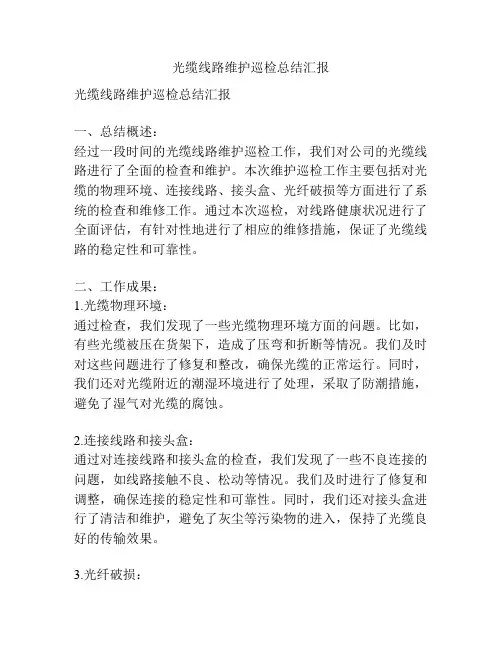 光缆线路维护巡检总结汇报

光缆线路维护巡检总结汇报

一、总结概述：
经过一段时间的光缆线路维护巡检工作，我们对公司的光缆线路进行了全面的检查和维护。本次维护巡检工作主要包括对光缆的物理环境、连接线路、接头盒、光纤破损等方面进行了系统的检查和维修工作。通过本次巡检，对线路健康状况进行了全面评估，有针对性地进行了相应的维修措施，保证了光缆线路的稳定性和可靠性。

二、工作成果：
1.光缆物理环境：
通过检查，我们发现了一些光缆物理环境方面的问题。比如，有些光缆被压在货架下，造成了压弯和折断等情况。我们及时对这些问题进行了修复和整改，确保光缆的正常运行。同时，我们还对光缆附近的潮湿环境进行了处理，采取了防潮措施，避免了湿气对光缆的腐蚀。

2.连接线路和接头盒：
通过对连接线路和接头盒的检查，我们发现了一些不良连接的问题，如线路接触不良、松动等情况。我们及时进行了修复和调整，确保连接的稳定性和可靠性。同时，我们还对接头盒进行了清洁和维护，避免了灰尘等污染物的进入，保持了光缆良好的传输效果。

3.光纤破损：